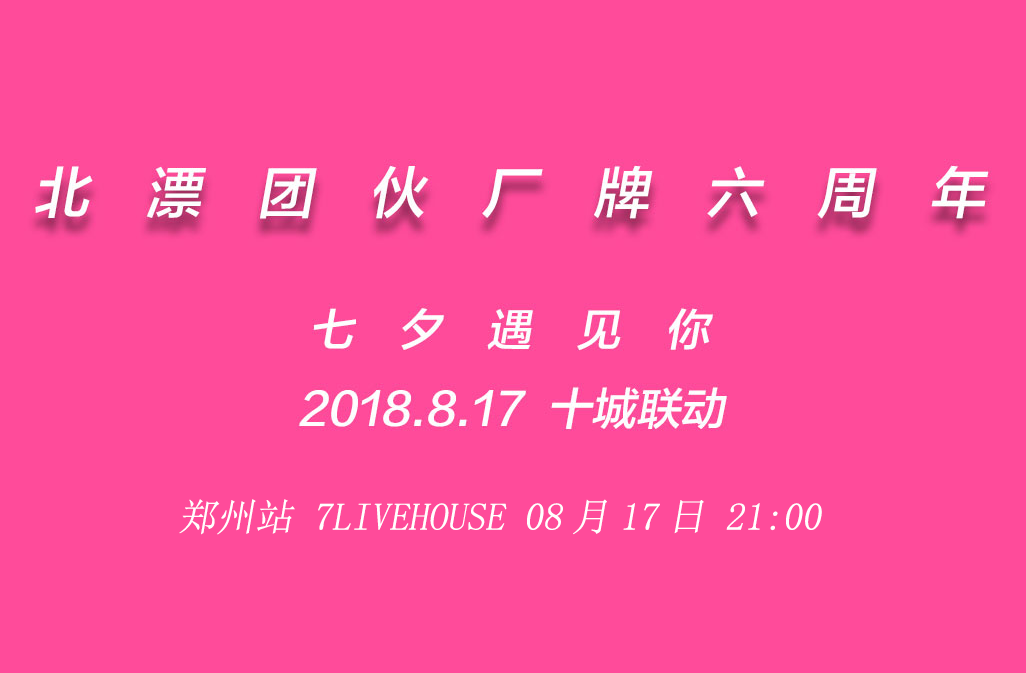 北漂团伙厂牌六周年

七夕遇见你

2018.8.17 十城联动

郑州站 7LIVEHOUSE 08月17日 21:00